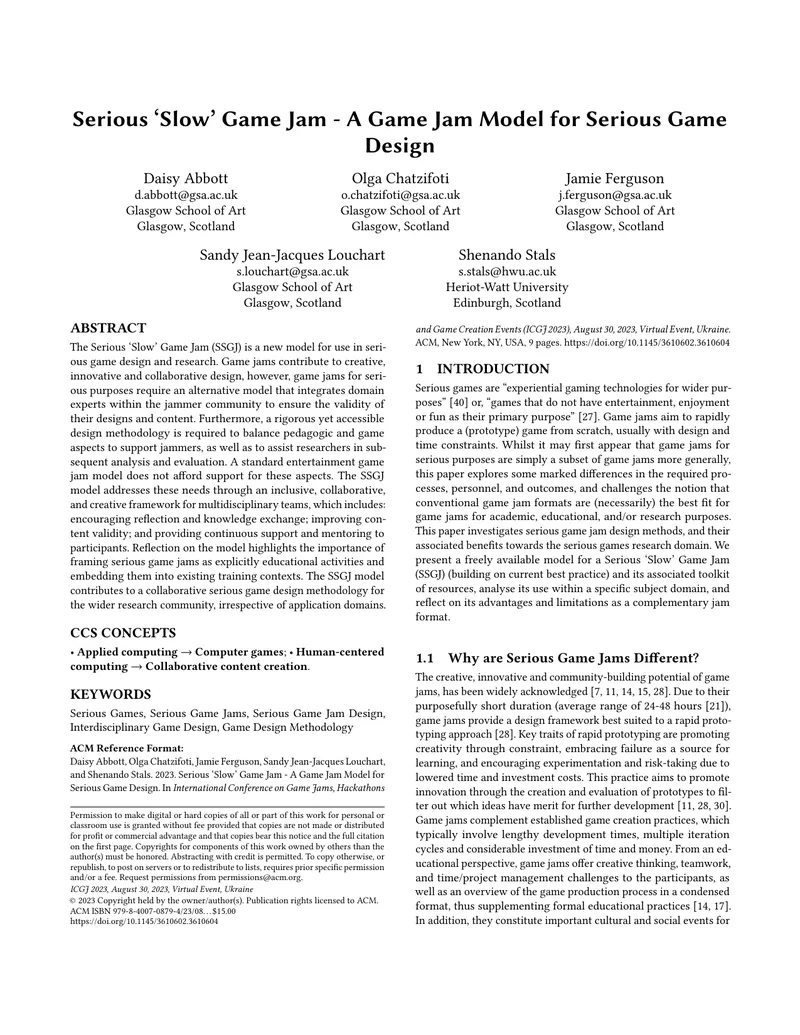 Serious 'Slow' Game Jam - A Game Jam Model for Serious Game Design

Daisy Abbott
d.abbott@gsa.ac.uk
Glasgow School of Art
Glasgow, Scotland

Olga Chatzifoti
o.chatzifoti@gsa.ac.uk
Glasgow School of Art
Glasgow, Scotland

Jamie Ferguson
j.ferguson@gsa.ac.uk
Glasgow School of Art
Glasgow, Scotland

Sandy Jean-Jacques Louchart
s.louchart@gsa.ac.uk
Glasgow School of Art
Glasgow, Scotland

Shenando Stals
s.stals@hwu.ac.uk
Heriot-Watt University
Edinburgh, Scotland

ABSTRACT

The Serious 'Slow' Game Jam (SSGJ) is a new model for use in serious game design and research. Game jams contribute to creative, innovative and collaborative design, however, game jams for serious purposes require an alternative model that integrates domain experts within the jammer community to ensure the validity of their designs and content. Furthermore, a rigorous yet accessible design methodology is required to balance pedagogic and game aspects to support jammers, as well as to assist researchers in subsequent analysis and evaluation. A standard entertainment game jam model does not afford support for these aspects. The SSGJ model addresses these needs through an inclusive, collaborative, and creative framework for multidisciplinary teams, which includes: encouraging reflection and knowledge exchange; improving content validity; and providing continuous support and mentoring to participants. Reflection on the model highlights the importance of framing serious game jams as explicitly educational activities and embedding them into existing training contexts. The SSGJ model contributes to a collaborative serious game design methodology for the wider research community, irrespective of application domains.

CCS CONCEPTS

• Applied computing → Computer games; • Human-centered computing → Collaborative content creation.

KEYWORDS

Serious Games, Serious Game Jams, Serious Game Jam Design, Interdisciplinary Game Design, Game Design Methodology

ACM Reference Format:
Daisy Abbott, Olga Chatzifoti, Jamie Ferguson, Sandy Jean-Jacques Louchart, and Shenando Stals. 2023. Serious 'Slow' Game Jam - A Game Jam Model for Serious Game Design. In International Conference on Game Jams, Hackathons and Game Creation Events (ICGJ 2023), August 30, 2023, Virtual Event, Ukraine. ACM, New York, NY, USA, 9 pages. https://doi.org/10.1145/3610602.3610604

Permission to make digital or hard copies of all or part of this work for personal or classroom use is granted without fee provided that copies are not made or distributed for profit or commercial advantage and that copies bear this notice and the full citation on the first page. Copyrights for components of this work owned by others than the author(s) must be honored. Abstracting with credit is permitted. To copy otherwise, or republish, to post on servers or to redistribute to lists, requires prior specific permission and/or a fee. Request permissions from permissions@acm.org.
ICGJ 2023, August 30, 2023, Virtual Event, Ukraine
© 2023 Copyright held by the owner/author(s). Publication rights licensed to ACM.
ACM ISBN 979-8-4007-0879-4/23/08…$15.00
https://doi.org/10.1145/3610602.3610604

1 INTRODUCTION

Serious games are "experiential gaming technologies for wider purposes" [40] or, "games that do not have entertainment, enjoyment or fun as their primary purpose" [27]. Game jams aim to rapidly produce a (prototype) game from scratch, usually with design and time constraints. Whilst it may first appear that game jams for serious purposes are simply a subset of game jams more generally, this paper explores some marked differences in the required processes, personnel, and outcomes, and challenges the notion that conventional game jam formats are (necessarily) the best fit for game jams for academic, educational, and/or research purposes. This paper investigates serious game jam design methods, and their associated benefits towards the serious games research domain. We present a freely available model for a Serious 'Slow' Game Jam (SSGJ) (building on current best practice) and its associated toolkit of resources, analyse its use within a specific subject domain, and reflect on its advantages and limitations as a complementary jam format.

1.1 Why are Serious Game Jams Different?

The creative, innovative and community-building potential of game jams, has been widely acknowledged [7, 11, 14, 15, 28]. Due to their purposefully short duration (average range of 24-48 hours [21]), game jams provide a design framework best suited to a rapid prototyping approach [28]. Key traits of rapid prototyping are promoting creativity through constraint, embracing failure as a source for learning, and encouraging experimentation and risk-taking due to lowered time and investment costs. This practice aims to promote innovation through the creation and evaluation of prototypes to filter out which ideas have merit for further development [11, 28, 30]. Game jams complement established game creation practices, which typically involve lengthy development times, multiple iteration cycles and considerable investment of time and money. From an educational perspective, game jams offer creative thinking, teamwork, and time/project management challenges to the participants, as well as an overview of the game production process in a condensed format, thus supplementing formal educational practices [14, 17]. In addition, they constitute important cultural and social events for